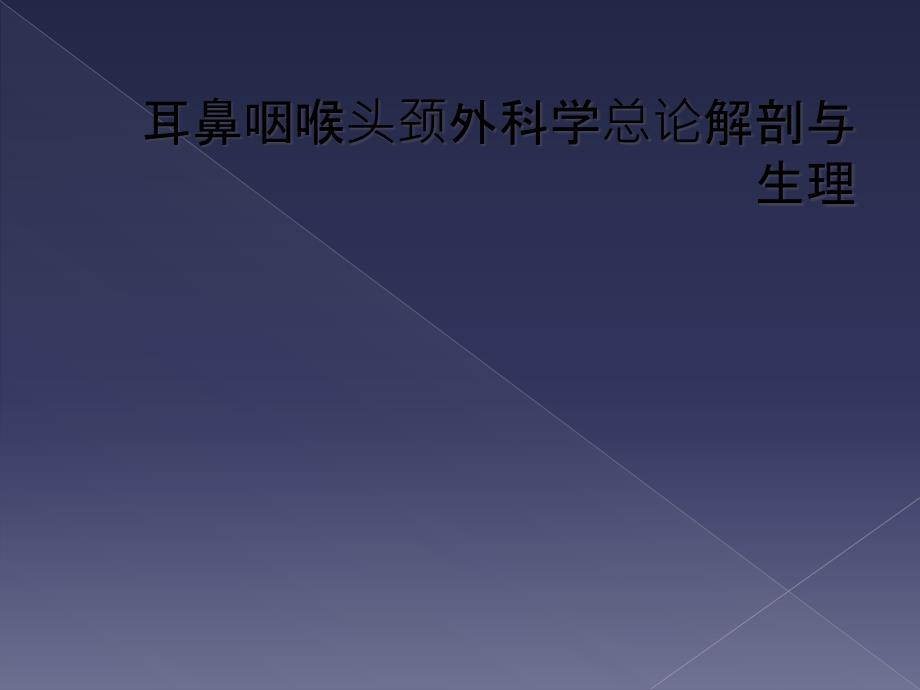 耳鼻咽喉头颈外科学总论解剖与生理